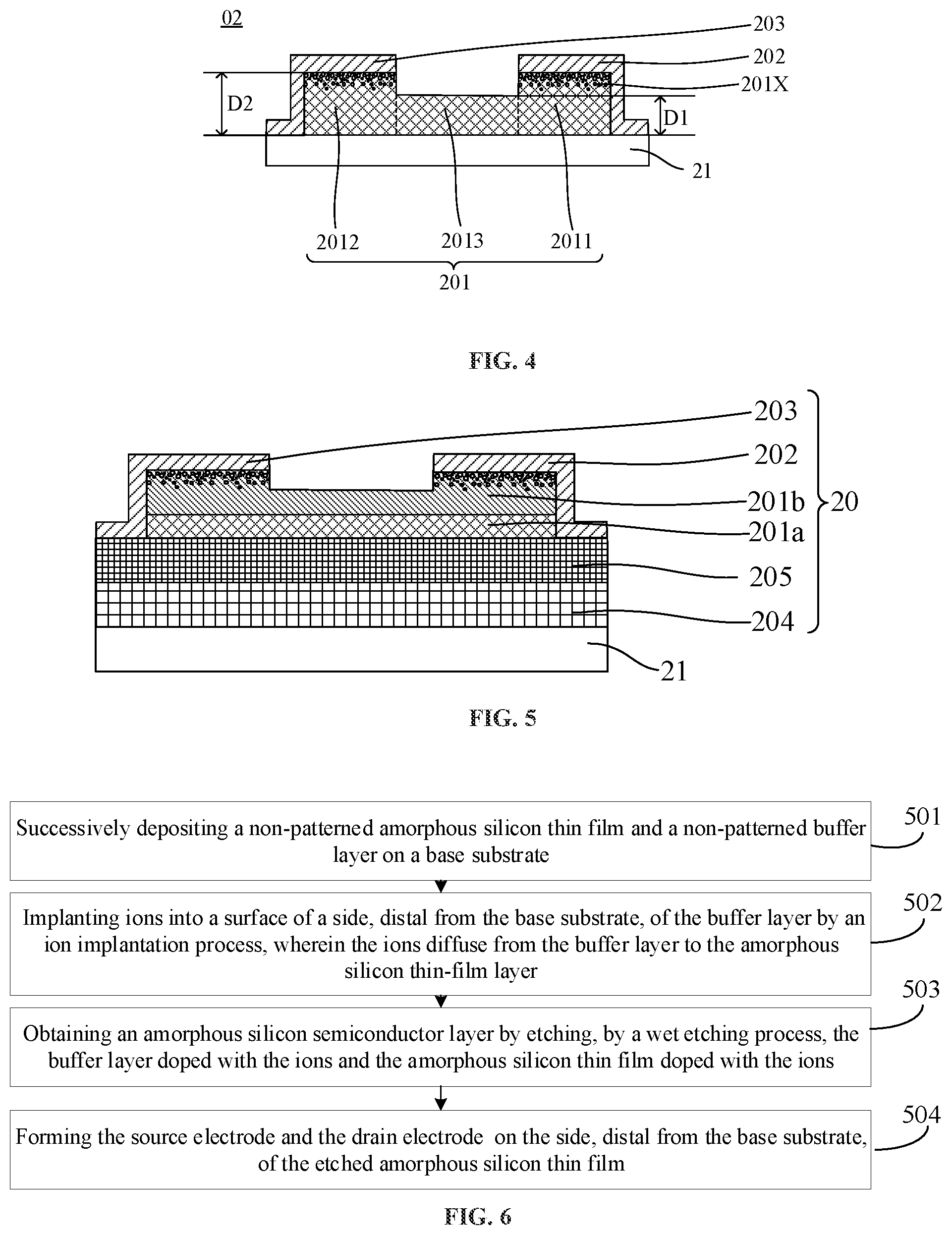 02

203
202
201X
D2
D1
21
2012
2013
2011
201

FIG. 4

203
202
201b
20
201a
205
204
21

FIG. 5

Successively depositing a non-patterned amorphous silicon thin film and a non-patterned buffer layer on a base substrate

501

Implanting ions into a surface of a side, distal from the base substrate, of the buffer layer by an ion implantation process, wherein the ions diffuse from the buffer layer to the amorphous silicon thin-film layer

502

Obtaining an amorphous silicon semiconductor layer by etching, by a wet etching process, the buffer layer doped with the ions and the amorphous silicon thin film doped with the ions

503

Forming the source electrode and the drain electrode on the side, distal from the base substrate, of the etched amorphous silicon thin film

504

FIG. 6